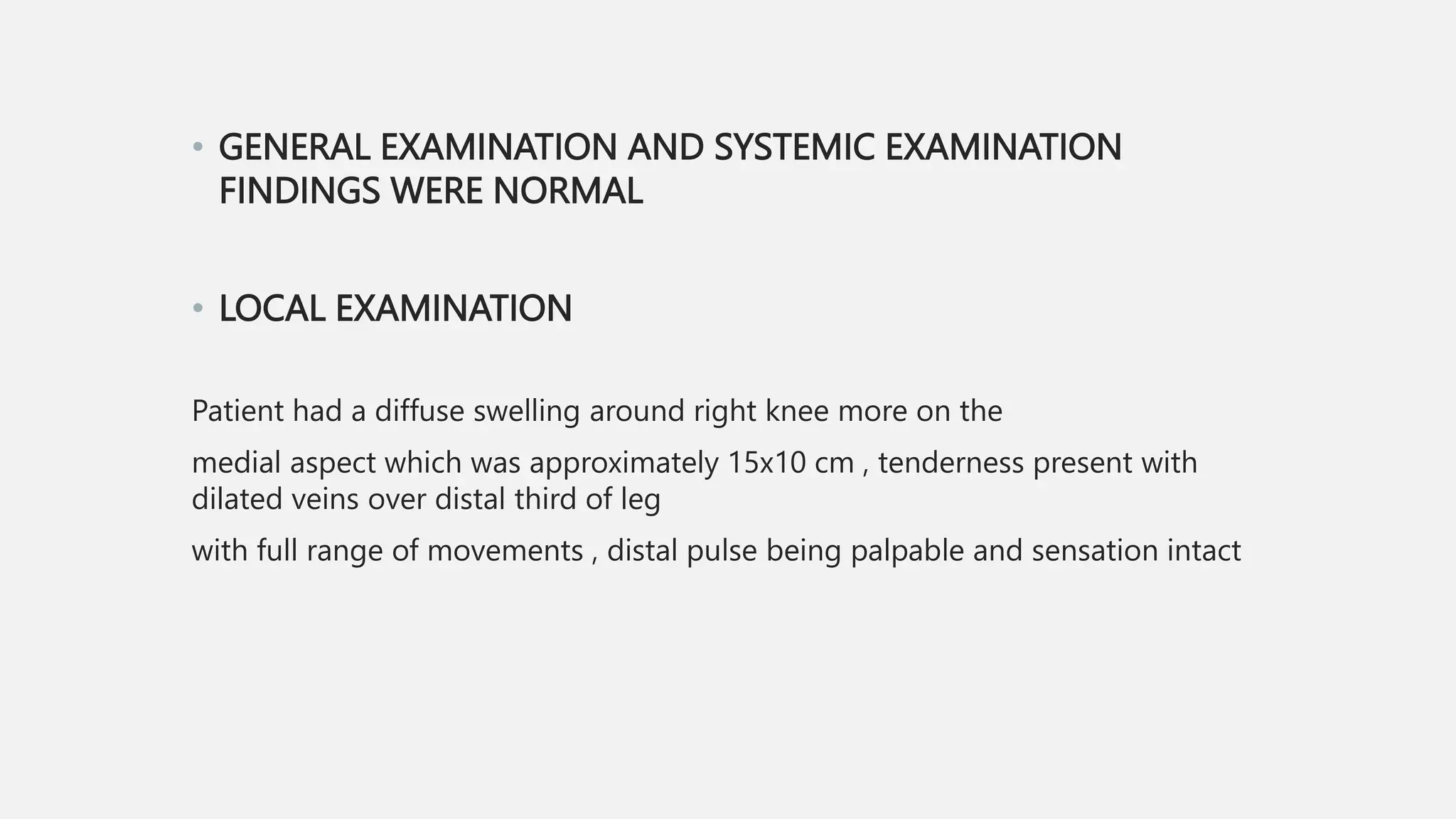 • GENERAL EXAMINATION AND SYSTEMIC EXAMINATION FINDINGS WERE NORMAL

• LOCAL EXAMINATION

Patient had a diffuse swelling around right knee more on the

medial aspect which was approximately 15x10 cm , tenderness present with dilated veins over distal third of leg

with full range of movements , distal pulse being palpable and sensation intact